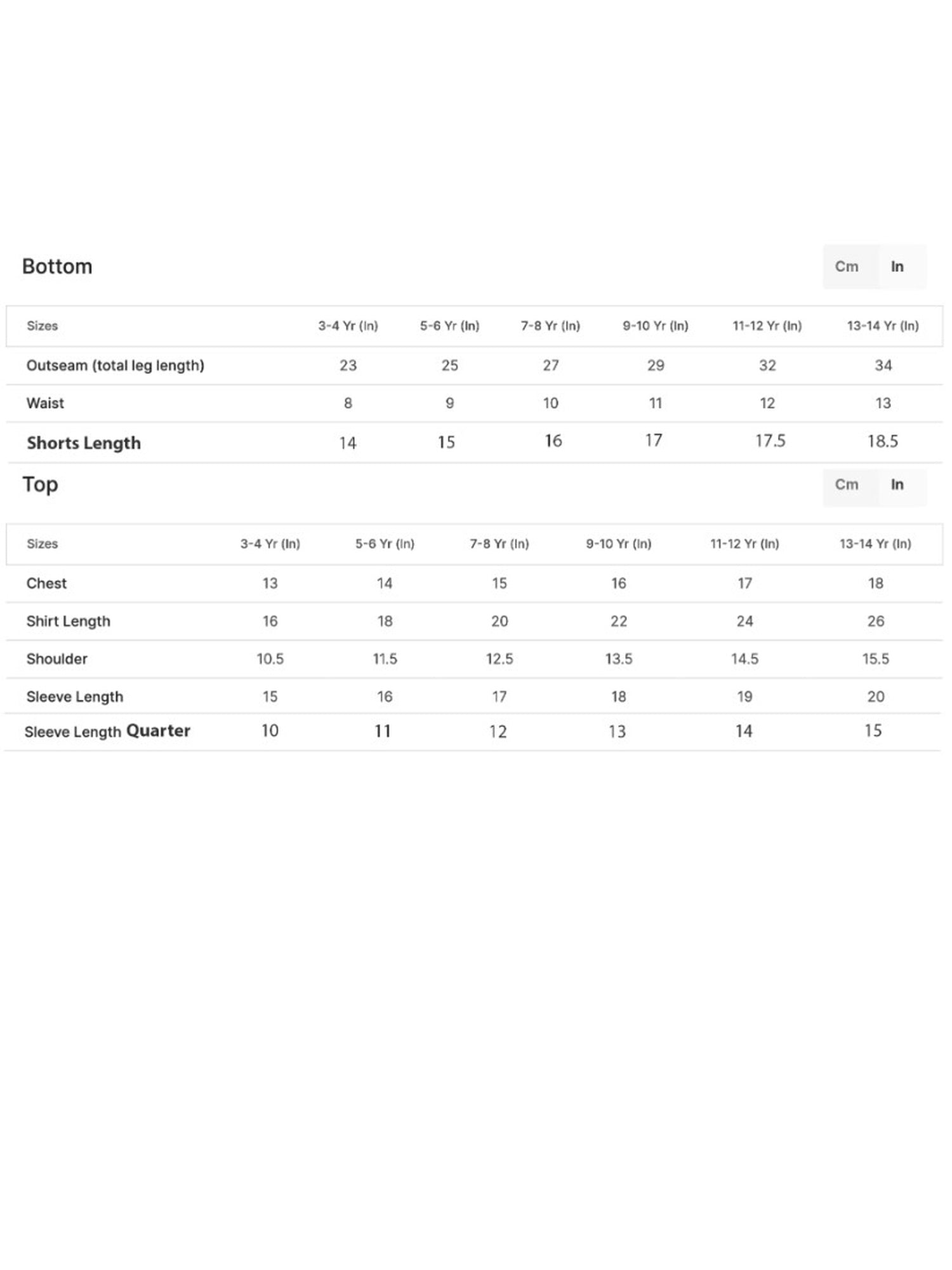 Bottom

Cm In

| Sizes | 3-4 Yr (In) | 5-6 Yr (In) | 7-8 Yr (In) | 9-10 Yr (In) | 11-12 Yr (In) | 13-14 Yr (In) |
|---|---|---|---|---|---|---|
| Outseam (total leg length) | 23 | 25 | 27 | 29 | 32 | 34 |
| Waist | 8 | 9 | 10 | 11 | 12 | 13 |
| Shorts Length | 14 | 15 | 16 | 17 | 17.5 | 18.5 |

Top

Cm In

| Sizes | 3-4 Yr (In) | 5-6 Yr (In) | 7-8 Yr (In) | 9-10 Yr (In) | 11-12 Yr (In) | 13-14 Yr (In) |
|---|---|---|---|---|---|---|
| Chest | 13 | 14 | 15 | 16 | 17 | 18 |
| Shirt Length | 16 | 18 | 20 | 22 | 24 | 26 |
| Shoulder | 10.5 | 11.5 | 12.5 | 13.5 | 14.5 | 15.5 |
| Sleeve Length | 15 | 16 | 17 | 18 | 19 | 20 |
| Sleeve Length Quarter | 10 | 11 | 12 | 13 | 14 | 15 |